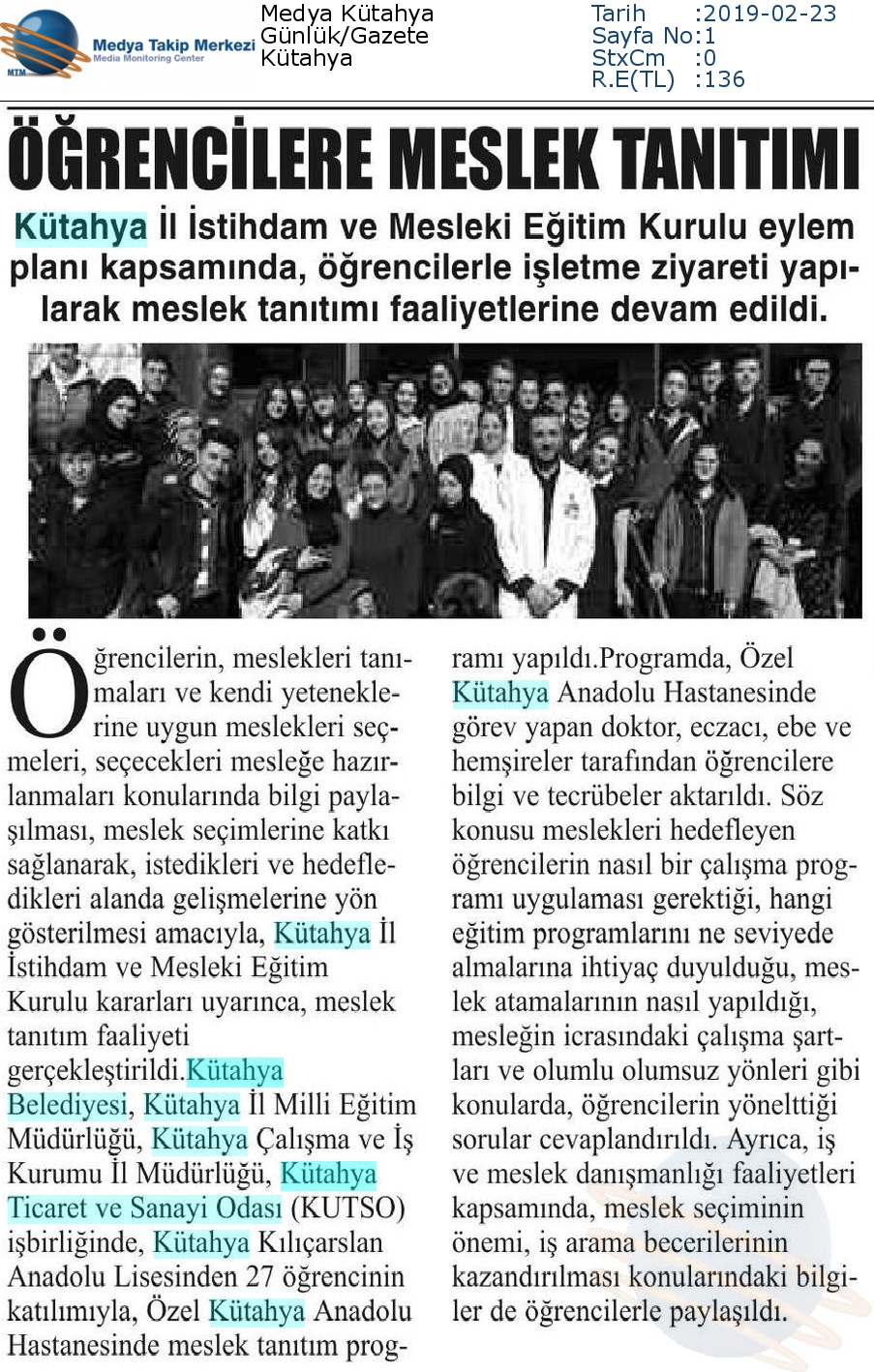 MTM Medya Takip Merkezi Media Monitoring Center

Medya Kütahya
Günlük/Gazete
Kütahya

Tarih :2019-02-23
Sayfa No:1
StxCm :0
R.E(TL) :136

ÖĞRENCİLERE MESLEK TANITIMI

Kütahya İl İstihdam ve Mesleki Eğitim Kurulu eylem planı kapsamında, öğrencilerle işletme ziyareti yapılarak meslek tanıtımı faaliyetlerine devam edildi.

Öğrencilerin, meslekleri tanımaları ve kendi yeteneklerine uygun meslekleri seçmeleri, seçecekleri mesleğe hazırlanmaları konularında bilgi paylaşılması, meslek seçimlerine katkı sağlanarak, istedikleri ve hedefledikleri alanda gelişmelerine yön gösterilmesi amacıyla, Kütahya İl İstihdam ve Mesleki Eğitim Kurulu kararları uyarınca, meslek tanıtım faaliyeti gerçekleştirildi.Kütahya Belediyesi, Kütahya İl Milli Eğitim Müdürlüğü, Kütahya Çalışma ve İş Kurumu İl Müdürlüğü, Kütahya Ticaret ve Sanayi Odası (KUTSO) işbirliğinde, Kütahya Kılıçarslan Anadolu Lisesinden 27 öğrencinin katılımıyla, Özel Kütahya Anadolu Hastanesinde meslek tanıtım programı yapıldı.Programda, Özel Kütahya Anadolu Hastanesinde görev yapan doktor, eczacı, ebe ve hemşireler tarafından öğrencilere bilgi ve tecrübeler aktarıldı. Söz konusu meslekleri hedefleyen öğrencilerin nasıl bir çalışma programı uygulaması gerektiği, hangi eğitim programlarını ne seviyede almalarına ihtiyaç duyulduğu, meslek atamalarının nasıl yapıldığı, mesleğin icrasındaki çalışma şartları ve olumlu olumsuz yönleri gibi konularda, öğrencilerin yönelttiği sorular cevaplandırıldı. Ayrıca, iş ve meslek danışmanlığı faaliyetleri kapsamında, meslek seçiminin önemi, iş arama becerilerinin kazandırılması konularındaki bilgiler de öğrencilerle paylaşıldı.